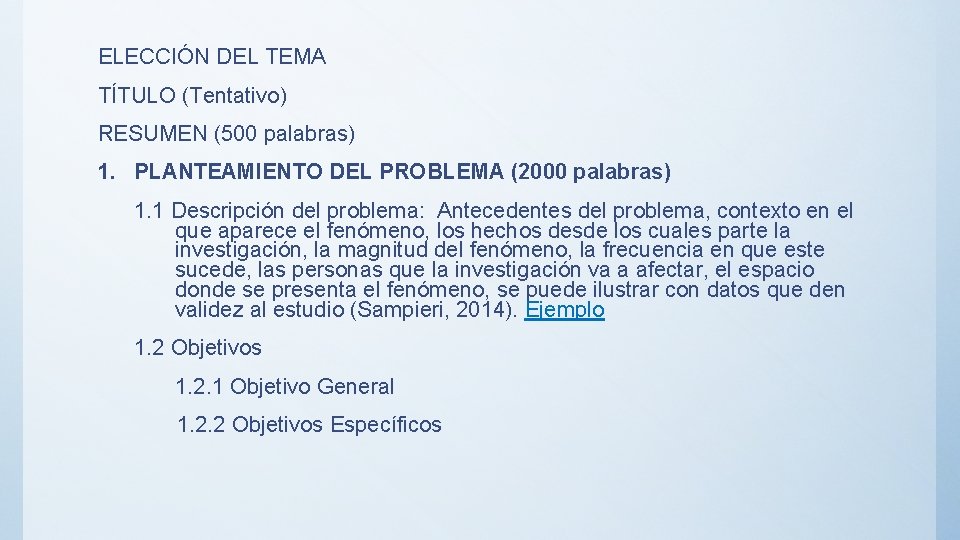 ELECCIÓN DEL TEMA

TÍTULO (Tentativo)

RESUMEN (500 palabras)

1. PLANTEAMIENTO DEL PROBLEMA (2000 palabras)

1.1 Descripción del problema: Antecedentes del problema, contexto en el que aparece el fenómeno, los hechos desde los cuales parte la investigación, la magnitud del fenómeno, la frecuencia en que este sucede, las personas que la investigación va a afectar, el espacio donde se presenta el fenómeno, se puede ilustrar con datos que den validez al estudio (Sampieri, 2014). Ejemplo

1.2 Objetivos

1.2.1 Objetivo General

1.2.2 Objetivos Específicos